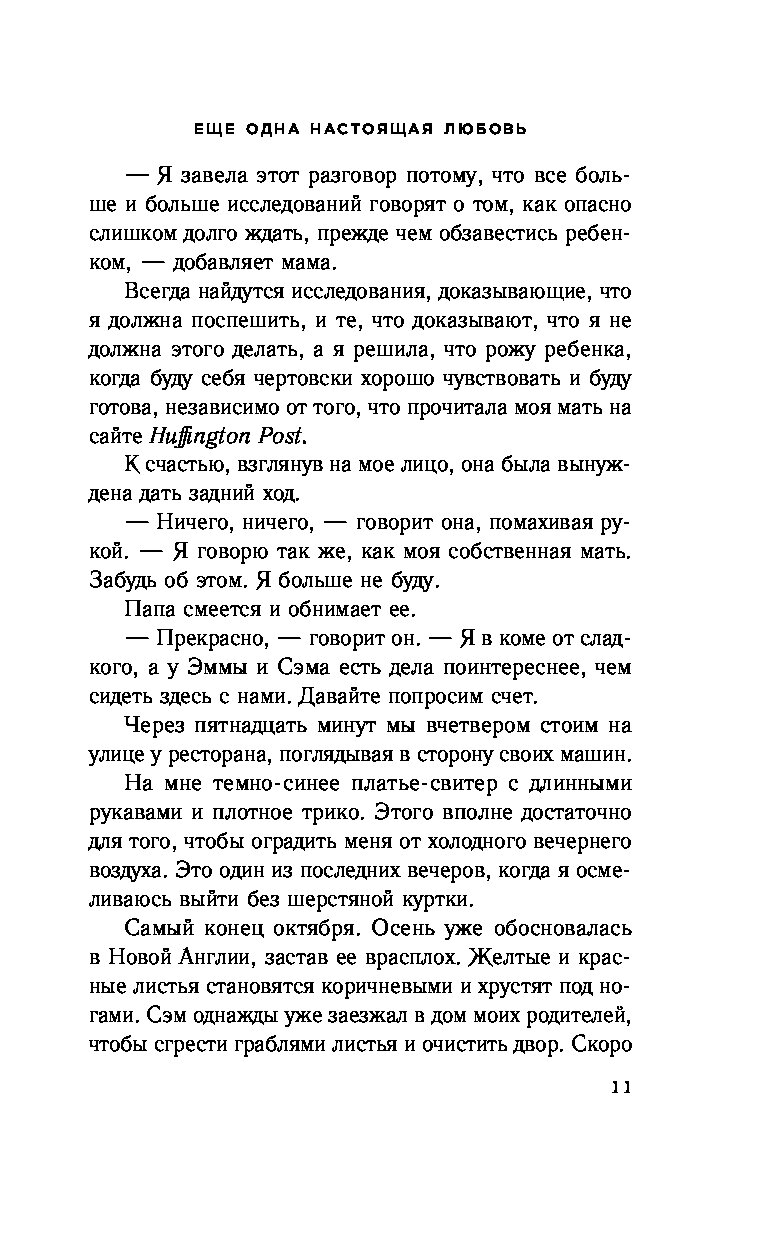 ЕЩЕ ОДНА НАСТОЯЩАЯ ЛЮБОВЬ

— Я завела этот разговор потому, что все больше и больше исследований говорят о том, как опасно слишком долго ждать, прежде чем обзавестись ребенком, — добавляет мама.

Всегда найдутся исследования, доказывающие, что я должна поспешить, и те, что доказывают, что я не должна этого делать, а я решила, что рожу ребенка, когда буду себя чертовски хорошо чувствовать и буду готова, независимо от того, что прочитала моя мать на сайте Huffington Post.

К счастью, взглянув на мое лицо, она была вынуждена дать задний ход.

— Ничего, ничего, — говорит она, помахивая рукой. — Я говорю так же, как моя собственная мать. Забудь об этом. Я больше не буду.

Папа смеется и обнимает ее.

— Прекрасно, — говорит он. — Я в коме от сладкого, а у Эммы и Сэма есть дела поинтереснее, чем сидеть здесь с нами. Давайте попросим счет.

Через пятнадцать минут мы вчетвером стоим на улице у ресторана, поглядывая в сторону своих машин.

На мне темно-синее платье-свитер с длинными рукавами и плотное трико. Этого вполне достаточно для того, чтобы оградить меня от холодного вечернего воздуха. Это один из последних вечеров, когда я осмеливаюсь выйти без шерстяной куртки.

Самый конец октября. Осень уже обосновалась в Новой Англии, застав ее врасплох. Желтые и красные листья становятся коричневыми и хрустят под ногами. Сэм однажды уже заезжал в дом моих родителей, чтобы сгрести граблями листья и очистить двор. Скоро

11